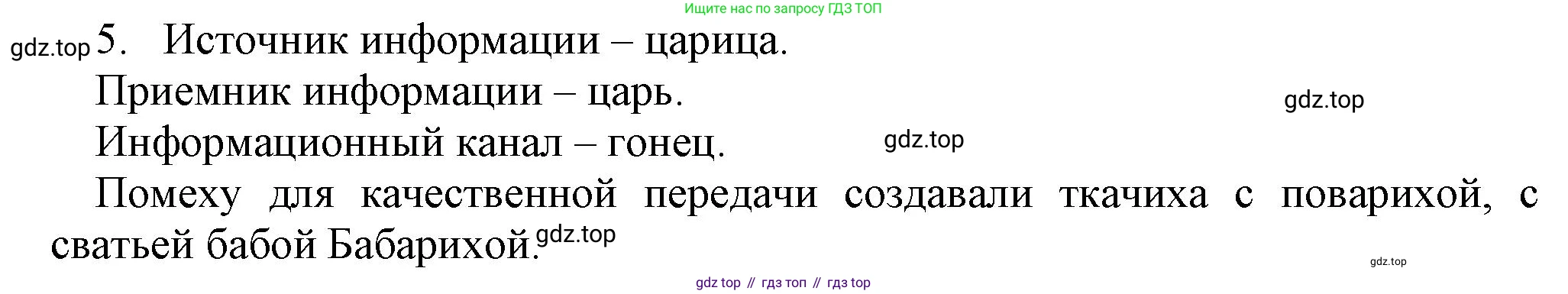 Ищите нас по запросу ГДЗ ТОП

gdz.top 5. Источник информации – царица.

Приемник информации – царь.

gdz.top

Информационный канал – гонец.

gdz.top

Помеху для качественной передачи создавали ткачиха с поварихой, с сватьей бабой Бабарихой. gdz.top

gdz.top

gdz top // гдз топ // гдз top